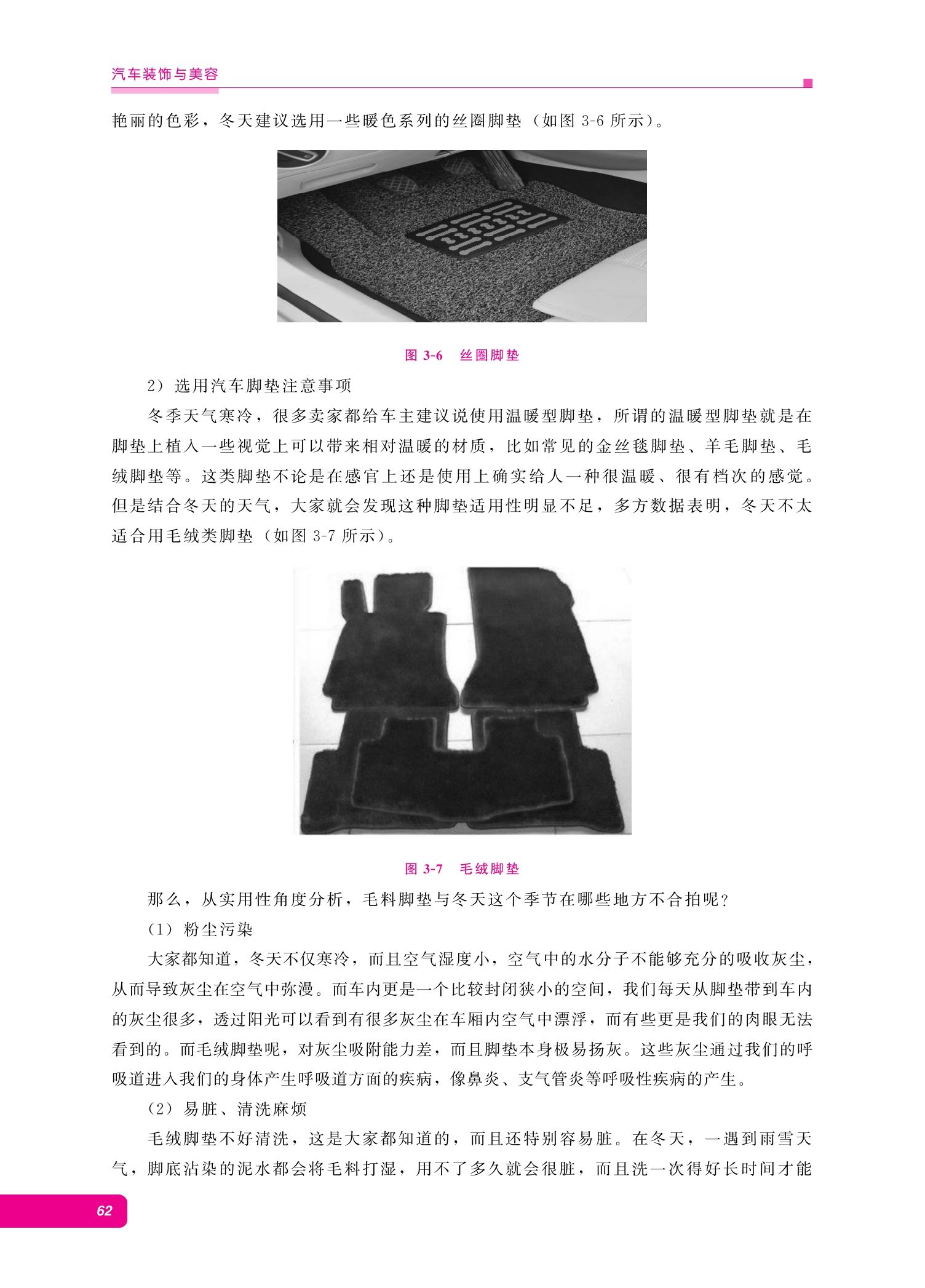 汽车装饰与美容

艳丽的色彩，冬天建议选用一些暖色系列的丝圈脚垫（如图 3-6 所示）。

图 3-6 丝圈脚垫

2）选用汽车脚垫注意事项

冬季天气寒冷，很多卖家都给车主建议说使用温暖型脚垫，所谓的温暖型脚垫就是在脚垫上植入一些视觉上可以带来相对温暖的材质，比如常见的金丝毯脚垫、羊毛脚垫、毛绒脚垫等。这类脚垫不论是在感官上还是使用上确实给人一种很温暖、很有档次的感觉。但是结合冬天的天气，大家就会发现这种脚垫适用性明显不足，多方数据表明，冬天不太适合用毛绒类脚垫（如图 3-7 所示）。

图 3-7 毛绒脚垫

那么，从实用性角度分析，毛料脚垫与冬天这个季节在哪些地方不合拍呢？

（1）粉尘污染

大家都知道，冬天不仅寒冷，而且空气湿度小，空气中的水分子不能够充分的吸收灰尘，从而导致灰尘在空气中弥漫。而车内更是一个比较封闭狭小的空间，我们每天从脚垫带到车内的灰尘很多，透过阳光可以看到有很多灰尘在车厢内空气中漂浮，而有些更是我们的肉眼无法看到的。而毛绒脚垫呢，对灰尘吸附能力差，而且脚垫本身极易扬灰。这些灰尘通过我们的呼吸道进入我们的身体产生呼吸道方面的疾病，像鼻炎、支气管炎等呼吸性疾病的产生。

（2）易脏、清洗麻烦

毛绒脚垫不好清洗，这是大家都知道的，而且还特别容易脏。在冬天，一遇到雨雪天气，脚底沾染的泥水都会将毛料打湿，用不了多久就会很脏，而且洗一次得好长时间才能

62